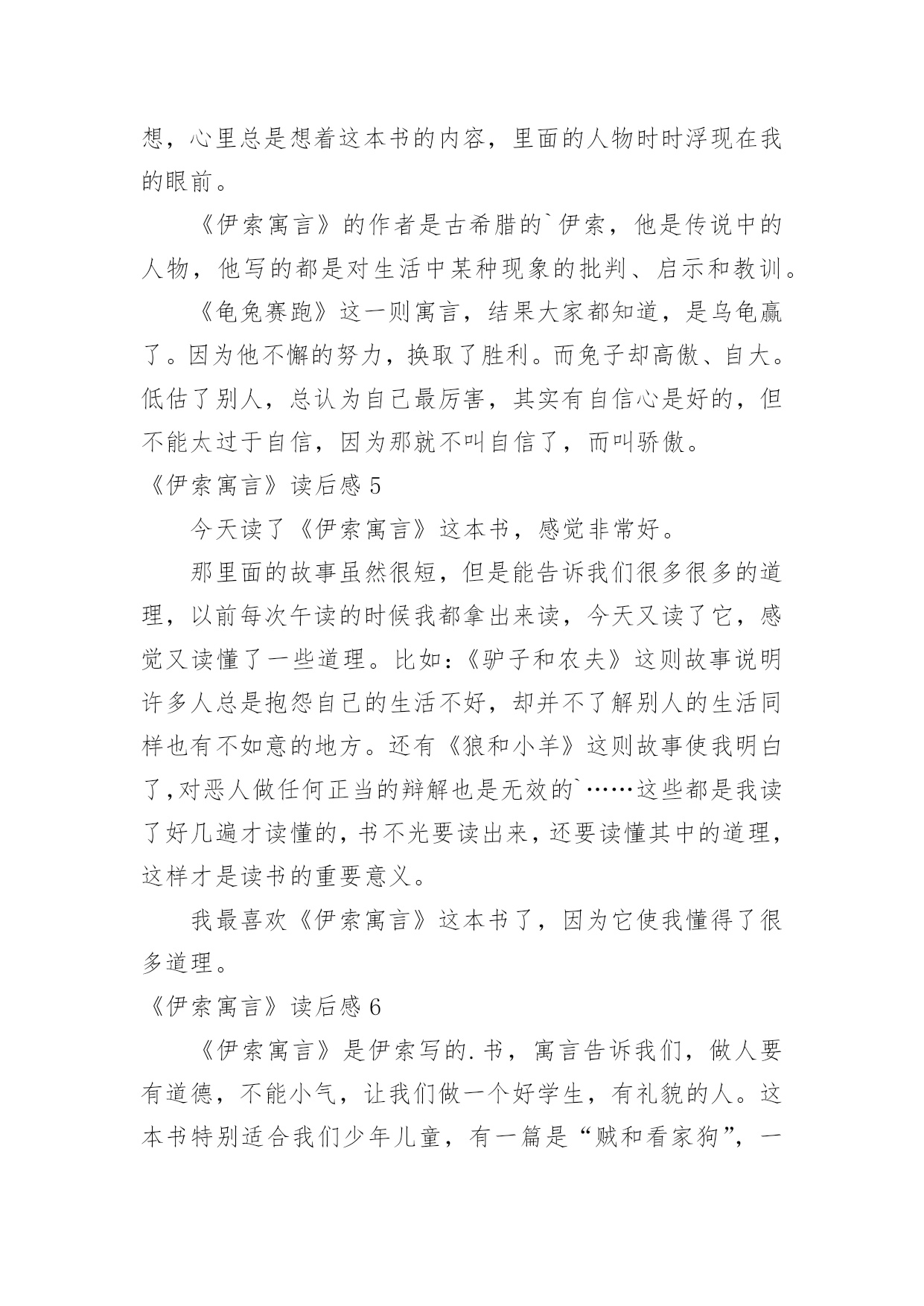 想，心里总是想着这本书的内容，里面的人物时时浮现在我的眼前。

《伊索寓言》的作者是古希腊的`伊索，他是传说中的人物，他写的都是对生活中某种现象的批判、启示和教训。

《龟兔赛跑》这一则寓言，结果大家都知道，是乌龟赢了。因为他不懈的努力，换取了胜利。而兔子却高傲、自大。低估了别人，总认为自己最厉害，其实有自信心是好的，但不能太过于自信，因为那就不叫自信了，而叫骄傲。

《伊索寓言》读后感 5

今天读了《伊索寓言》这本书，感觉非常好。

那里面的故事虽然很短，但是能告诉我们很多很多的道理，以前每次午读的时候我都拿出来读，今天又读了它，感觉又读懂了一些道理。比如：《驴子和农夫》这则故事说明许多人总是抱怨自己的生活不好，却并不了解别人的生活同样也有不如意的地方。还有《狼和小羊》这则故事使我明白了,对恶人做任何正当的辩解也是无效的`……这些都是我读了好几遍才读懂的，书不光要读出来，还要读懂其中的道理，这样才是读书的重要意义。

我最喜欢《伊索寓言》这本书了，因为它使我懂得了很多道理。

《伊索寓言》读后感 6

《伊索寓言》是伊索写的.书，寓言告诉我们，做人要有道德，不能小气，让我们做一个好学生，有礼貌的人。这本书特别适合我们少年儿童，有一篇是“贼和看家狗”，一